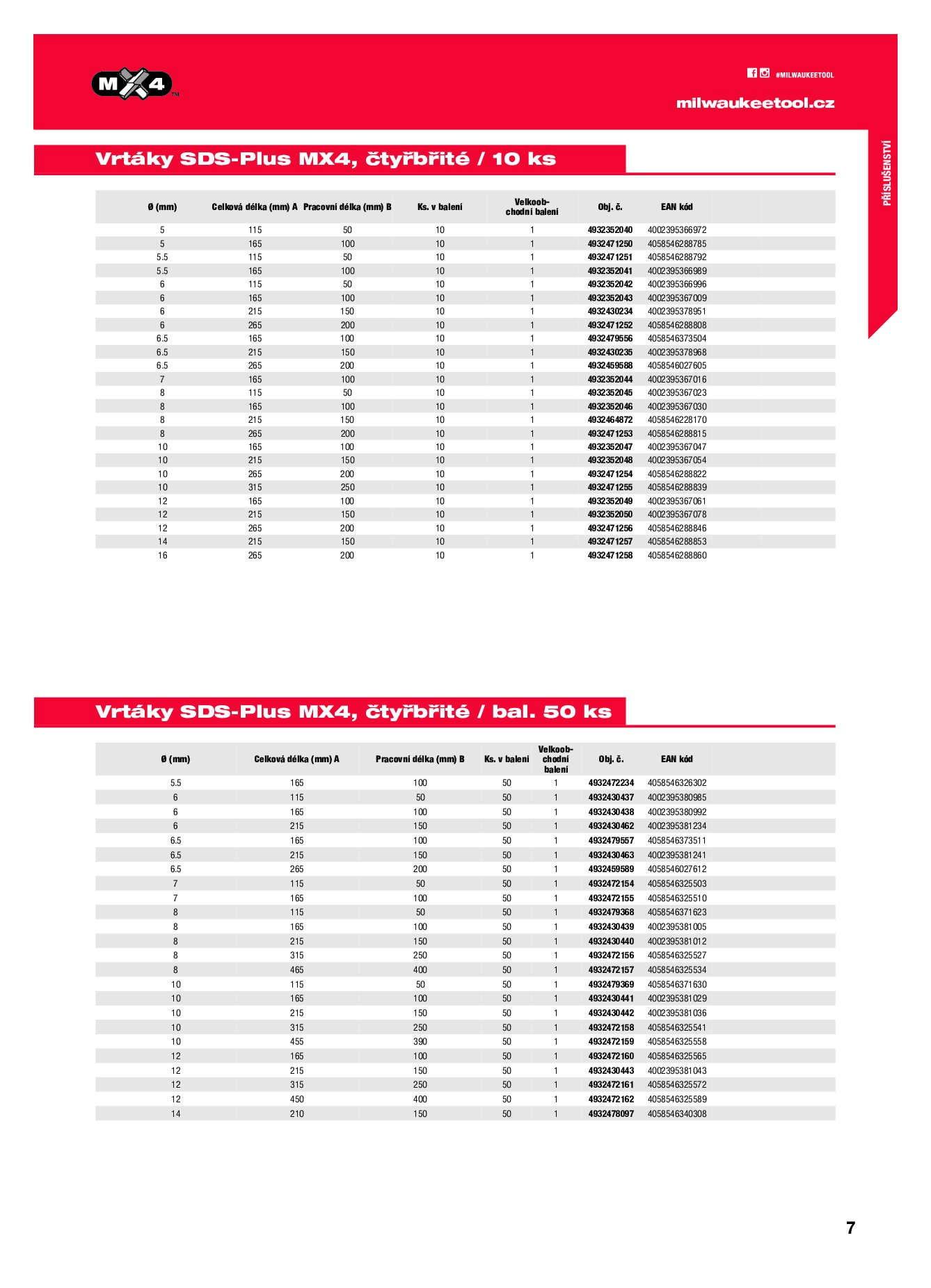 MX4™

#MILWAUKEETOOL

milwaukeetool.cz

PŘÍSLUŠENSTVÍ

Vrtáky SDS-Plus MX4, čtyřbřité / 10 ks

| Ø (mm) | Celková délka (mm) A | Pracovní délka (mm) B | Ks. v balení | Velkoobchodní balení | Obj. č. | EAN kód |
|---|---|---|---|---|---|---|
| 5 | 115 | 50 | 10 | 1 | 4932352040 | 4002395366972 |
| 5 | 165 | 100 | 10 | 1 | 4932471250 | 4058546288785 |
| 5.5 | 115 | 50 | 10 | 1 | 4932471251 | 4058546288792 |
| 5.5 | 165 | 100 | 10 | 1 | 4932352041 | 4002395366989 |
| 6 | 115 | 50 | 10 | 1 | 4932352042 | 4002395366996 |
| 6 | 165 | 100 | 10 | 1 | 4932352043 | 4002395367009 |
| 6 | 215 | 150 | 10 | 1 | 4932430234 | 4002395378951 |
| 6 | 265 | 200 | 10 | 1 | 4932471252 | 4058546288808 |
| 6.5 | 165 | 100 | 10 | 1 | 4932479556 | 4058546373504 |
| 6.5 | 215 | 150 | 10 | 1 | 4932430235 | 4002395378968 |
| 6.5 | 265 | 200 | 10 | 1 | 4932459588 | 4058546027605 |
| 7 | 165 | 100 | 10 | 1 | 4932352044 | 4002395367016 |
| 8 | 115 | 50 | 10 | 1 | 4932352045 | 4002395367023 |
| 8 | 165 | 100 | 10 | 1 | 4932352046 | 4002395367030 |
| 8 | 215 | 150 | 10 | 1 | 4932464872 | 4058546228170 |
| 8 | 265 | 200 | 10 | 1 | 4932471253 | 4058546288815 |
| 10 | 165 | 100 | 10 | 1 | 4932352047 | 4002395367047 |
| 10 | 215 | 150 | 10 | 1 | 4932352048 | 4002395367054 |
| 10 | 265 | 200 | 10 | 1 | 4932471254 | 4058546288822 |
| 10 | 315 | 250 | 10 | 1 | 4932471255 | 4058546288839 |
| 12 | 165 | 100 | 10 | 1 | 4932352049 | 4002395367061 |
| 12 | 215 | 150 | 10 | 1 | 4932352050 | 4002395367078 |
| 12 | 265 | 200 | 10 | 1 | 4932471256 | 4058546288846 |
| 14 | 215 | 150 | 10 | 1 | 4932471257 | 4058546288853 |
| 16 | 265 | 200 | 10 | 1 | 4932471258 | 4058546288860 |

Vrtáky SDS-Plus MX4, čtyřbřité / bal. 50 ks

| Ø (mm) | Celková délka (mm) A | Pracovní délka (mm) B | Ks. v balení | Velkoobchodní balení | Obj. č. | EAN kód |
|---|---|---|---|---|---|---|
| 5.5 | 165 | 100 | 50 | 1 | 4932472234 | 4058546326302 |
| 6 | 115 | 50 | 50 | 1 | 4932430437 | 4002395380985 |
| 6 | 165 | 100 | 50 | 1 | 4932430438 | 4002395380992 |
| 6 | 215 | 150 | 50 | 1 | 4932430462 | 4002395381234 |
| 6.5 | 165 | 100 | 50 | 1 | 4932479557 | 4058546373511 |
| 6.5 | 215 | 150 | 50 | 1 | 4932430463 | 4002395381241 |
| 6.5 | 265 | 200 | 50 | 1 | 4932459589 | 4058546027612 |
| 7 | 115 | 50 | 50 | 1 | 4932472154 | 4058546325503 |
| 7 | 165 | 100 | 50 | 1 | 4932472155 | 4058546325510 |
| 8 | 115 | 50 | 50 | 1 | 4932479368 | 4058546371623 |
| 8 | 165 | 100 | 50 | 1 | 4932430439 | 4002395381005 |
| 8 | 215 | 150 | 50 | 1 | 4932430440 | 4002395381012 |
| 8 | 315 | 250 | 50 | 1 | 4932472156 | 4058546325527 |
| 8 | 465 | 400 | 50 | 1 | 4932472157 | 4058546325534 |
| 10 | 115 | 50 | 50 | 1 | 4932479369 | 4058546371630 |
| 10 | 165 | 100 | 50 | 1 | 4932430441 | 4002395381029 |
| 10 | 215 | 150 | 50 | 1 | 4932430442 | 4002395381036 |
| 10 | 315 | 250 | 50 | 1 | 4932472158 | 4058546325541 |
| 10 | 455 | 390 | 50 | 1 | 4932472159 | 4058546325558 |
| 12 | 165 | 100 | 50 | 1 | 4932472160 | 4058546325565 |
| 12 | 215 | 150 | 50 | 1 | 4932430443 | 4002395381043 |
| 12 | 315 | 250 | 50 | 1 | 4932472161 | 4058546325572 |
| 12 | 450 | 400 | 50 | 1 | 4932472162 | 4058546325589 |
| 14 | 210 | 150 | 50 | 1 | 4932478097 | 4058546340308 |

7